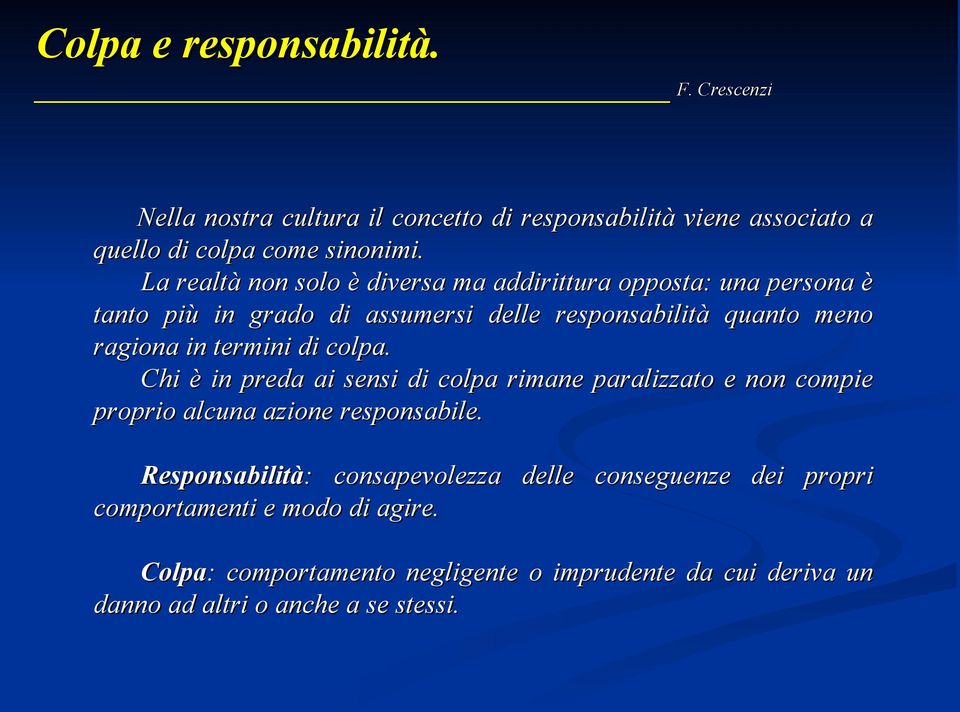 Colpa e responsabilità.

F. Crescenzi

Nella nostra cultura il concetto di responsabilità viene associato a quello di colpa come sinonimi.

La realtà non solo è diversa ma addirittura opposta: una persona è tanto più in grado di assumersi delle responsabilità quanto meno ragiona in termini di colpa.

Chi è in preda ai sensi di colpa rimane paralizzato e non compie proprio alcuna azione responsabile.

Responsabilità: consapevolezza delle conseguenze dei propri comportamenti e modo di agire.

Colpa: comportamento negligente o imprudente da cui deriva un danno ad altri o anche a se stessi.